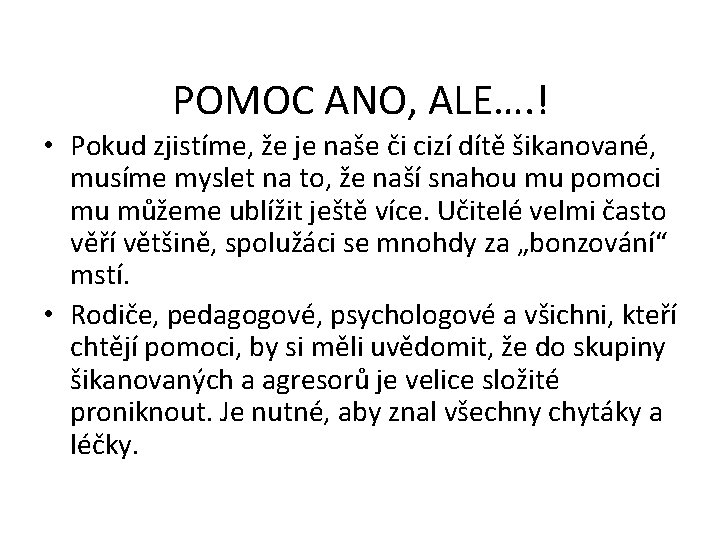 POMOC ANO, ALE….!

• Pokud zjistíme, že je naše či cizí dítě šikanované, musíme myslet na to, že naší snahou mu pomoci mu můžeme ublížit ještě více. Učitelé velmi často věří většině, spolužáci se mnohdy za „bonzování“ mstí.

• Rodiče, pedagogové, psychologové a všichni, kteří chtějí pomoci, by si měli uvědomit, že do skupiny šikanovaných a agresorů je velice složité proniknout. Je nutné, aby znal všechny chytáky a léčky.